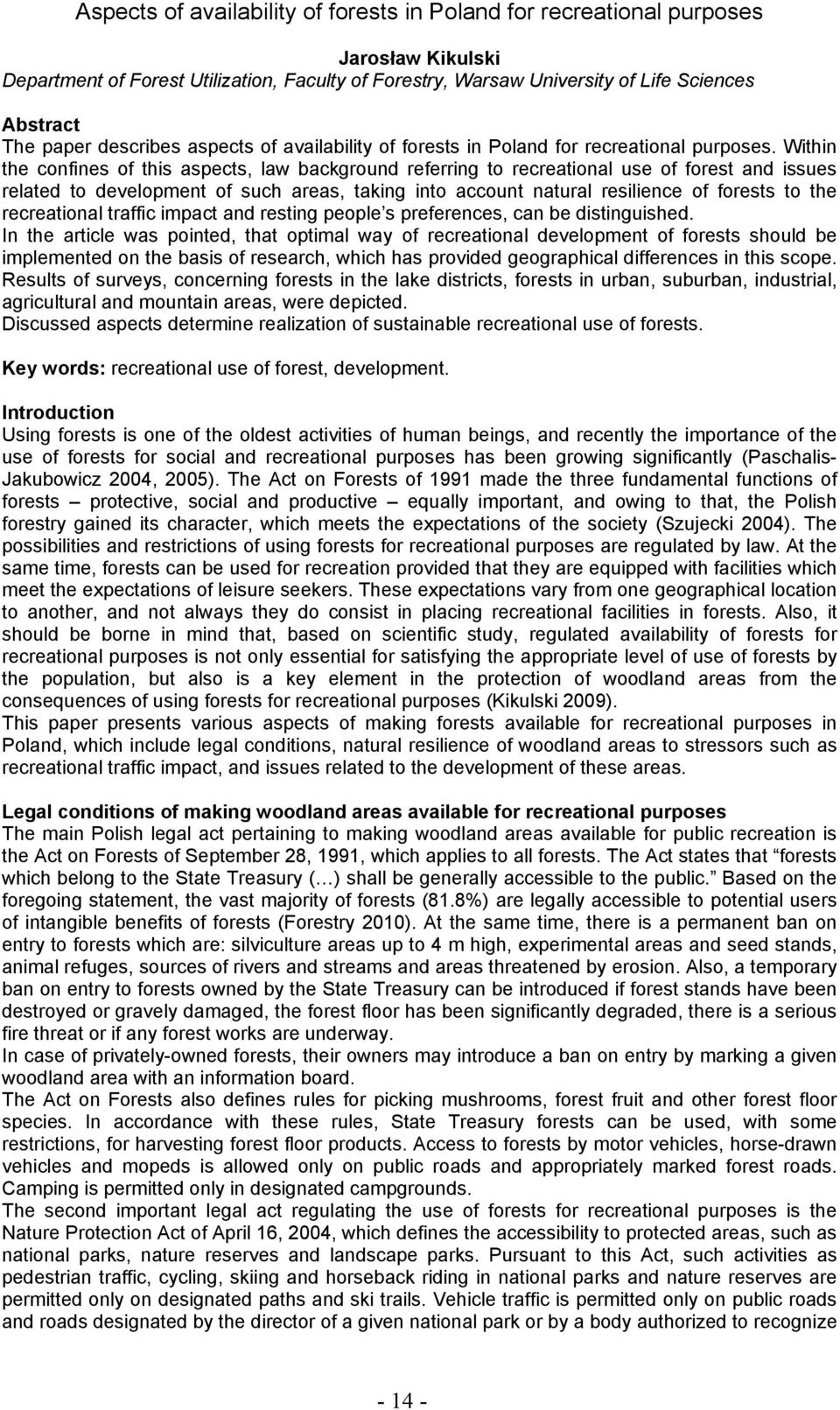 Aspects of availability of forests in Poland for recreational purposes

Jarosław Kikulski
Department of Forest Utilization, Faculty of Forestry, Warsaw University of Life Sciences

Abstract
The paper describes aspects of availability of forests in Poland for recreational purposes. Within the confines of this aspects, law background referring to recreational use of forest and issues related to development of such areas, taking into account natural resilience of forests to the recreational traffic impact and resting people s preferences, can be distinguished.
In the article was pointed, that optimal way of recreational development of forests should be implemented on the basis of research, which has provided geographical differences in this scope.
Results of surveys, concerning forests in the lake districts, forests in urban, suburban, industrial, agricultural and mountain areas, were depicted.
Discussed aspects determine realization of sustainable recreational use of forests.

Key words: recreational use of forest, development.

Introduction
Using forests is one of the oldest activities of human beings, and recently the importance of the use of forests for social and recreational purposes has been growing significantly (Paschalis-Jakubowicz 2004, 2005). The Act on Forests of 1991 made the three fundamental functions of forests – protective, social and productive – equally important, and owing to that, the Polish forestry gained its character, which meets the expectations of the society (Szujecki 2004). The possibilities and restrictions of using forests for recreational purposes are regulated by law. At the same time, forests can be used for recreation provided that they are equipped with facilities which meet the expectations of leisure seekers. These expectations vary from one geographical location to another, and not always they do consist in placing recreational facilities in forests. Also, it should be borne in mind that, based on scientific study, regulated availability of forests for recreational purposes is not only essential for satisfying the appropriate level of use of forests by the population, but also is a key element in the protection of woodland areas from the consequences of using forests for recreational purposes (Kikulski 2009).
This paper presents various aspects of making forests available for recreational purposes in Poland, which include legal conditions, natural resilience of woodland areas to stressors such as recreational traffic impact, and issues related to the development of these areas.

Legal conditions of making woodland areas available for recreational purposes
The main Polish legal act pertaining to making woodland areas available for public recreation is the Act on Forests of September 28, 1991, which applies to all forests. The Act states that “forests which belong to the State Treasury (…) shall be generally accessible to the public.” Based on the foregoing statement, the vast majority of forests (81.8%) are legally accessible to potential users of intangible benefits of forests (Forestry 2010). At the same time, there is a permanent ban on entry to forests which are: silviculture areas up to 4 m high, experimental areas and seed stands, animal refuges, sources of rivers and streams and areas threatened by erosion. Also, a temporary ban on entry to forests owned by the State Treasury can be introduced if forest stands have been destroyed or gravely damaged, the forest floor has been significantly degraded, there is a serious fire threat or if any forest works are underway.
In case of privately-owned forests, their owners may introduce a ban on entry by marking a given woodland area with an information board.
The Act on Forests also defines rules for picking mushrooms, forest fruit and other forest floor species. In accordance with these rules, State Treasury forests can be used, with some restrictions, for harvesting forest floor products. Access to forests by motor vehicles, horse-drawn vehicles and mopeds is allowed only on public roads and appropriately marked forest roads. Camping is permitted only in designated campgrounds.
The second important legal act regulating the use of forests for recreational purposes is the Nature Protection Act of April 16, 2004, which defines the accessibility to protected areas, such as national parks, nature reserves and landscape parks. Pursuant to this Act, such activities as pedestrian traffic, cycling, skiing and horseback riding in national parks and nature reserves are permitted only on designated paths and ski trails. Vehicle traffic is permitted only on public roads and roads designated by the director of a given national park or by a body authorized to recognize

- 14 -